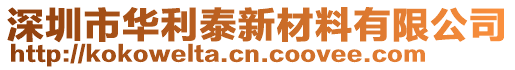 深圳市华利泰新材料有限公司
http://kokowelta.cn.coovee.com